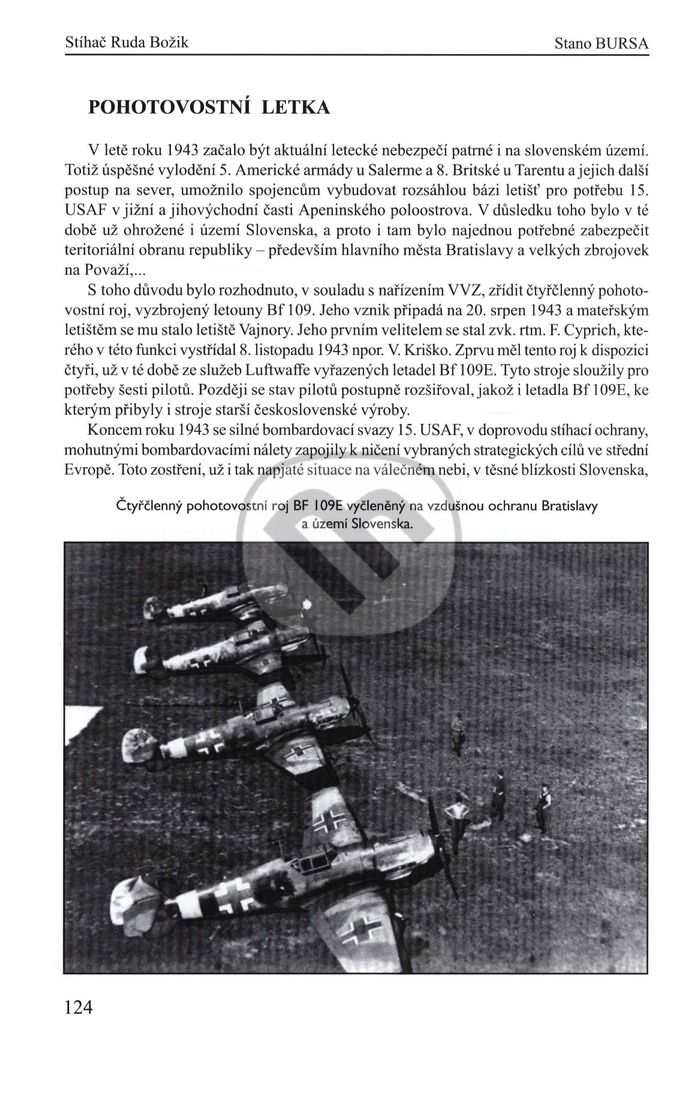 Stíhač Ruda Božik

Stano BURSA

POHOTOVOSTNÍ LETKA

V letě roku 1943 začalo být aktuální letecké nebezpečí patrné i na slovenském území. Totiž úspěšné vylodění 5. Americké armády u Salerme a 8. Britské u Tarentu a jejich další postup na sever, umožnilo spojencům vybudovat rozsáhlou bázi letišť pro potřebu 15. USAF v jižní a jihovýchodní časti Apeninského poloostrova. V důsledku toho bylo v té době už ohrožené i území Slovenska, a proto i tam bylo najednou potřebné zabezpečit teritoriální obranu republiky – především hlavního města Bratislavy a velkých zbrojovek na Považí,...

S toho důvodu bylo rozhodnuto, v souladu s nařízením VVZ, zřídit čtyřčlenný pohotovostní roj, vyzbrojený letouny Bf 109. Jeho vznik připadá na 20. srpen 1943 a mateřským letištěm se mu stalo letiště Vajnory. Jeho prvním velitelem se stal zvk. rtm. F. Cyprich, kterého v této funkci vystřídal 8. listopadu 1943 npor. V. Kriško. Zprvu měl tento roj k dispozici čtyři, už v té době ze služeb Luftwaffe vyřazených letadel Bf 109E. Tyto stroje sloužily pro potřeby šesti pilotů. Později se stav pilotů postupně rozšiřoval, jakož i letadla Bf 109E, ke kterým přibyly i stroje starší československé výroby.

Koncem roku 1943 se silné bombardovací svazy 15. USAF, v doprovodu stíhací ochrany, mohutnými bombardovacími nálety zapojily k ničení vybraných strategických cílů ve střední Evropě. Toto zostření, už i tak napjaté situace na válečném nebi, v těsné blízkosti Slovenska,

Čtyřčlenný pohotovostní roj BF 109E vyčleněný na vzdušnou ochranu Bratislavy a území Slovenska.

124